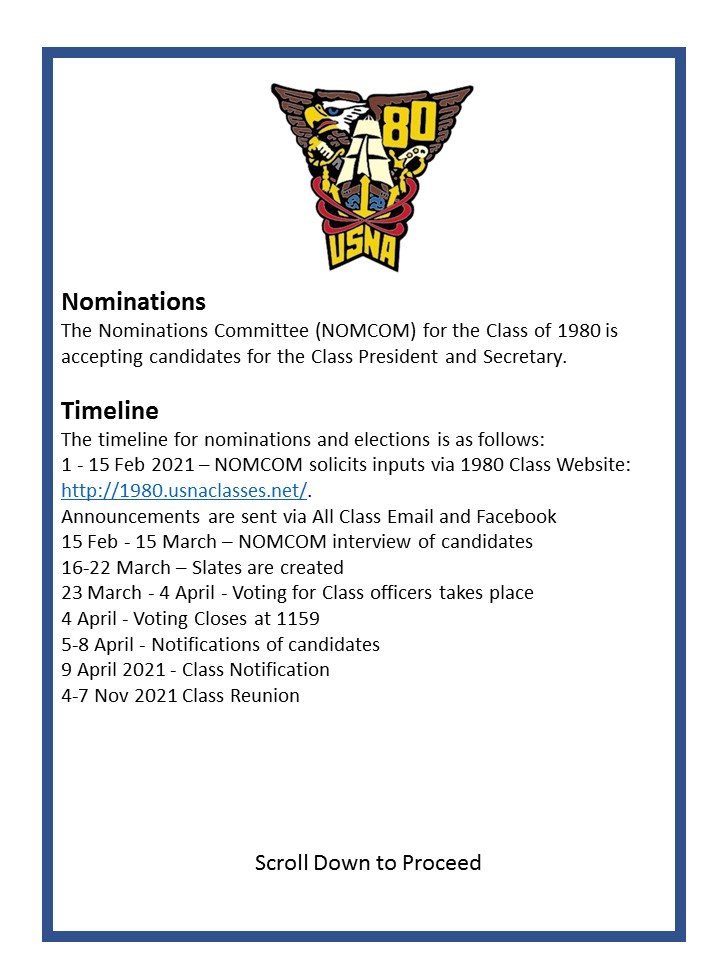 80
USNA

Nominations
The Nominations Committee (NOMCOM) for the Class of 1980 is accepting candidates for the Class President and Secretary.

Timeline
The timeline for nominations and elections is as follows:
1 - 15 Feb 2021 – NOMCOM solicits inputs via 1980 Class Website: http://1980.usnaclasses.net/.
Announcements are sent via All Class Email and Facebook
15 Feb - 15 March – NOMCOM interview of candidates
16-22 March – Slates are created
23 March - 4 April - Voting for Class officers takes place
4 April - Voting Closes at 1159
5-8 April - Notifications of candidates
9 April 2021 - Class Notification
4-7 Nov 2021 Class Reunion

Scroll Down to Proceed